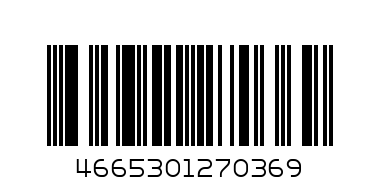 4665301270369